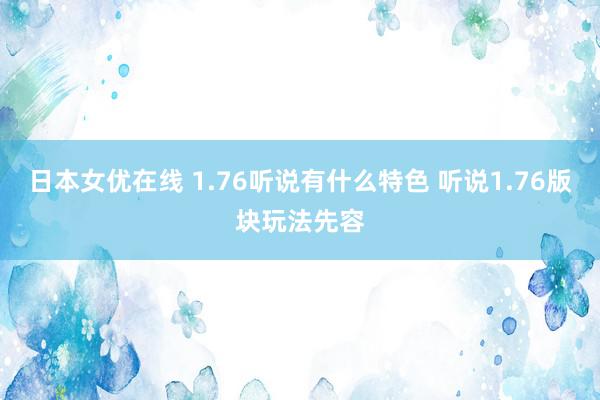 日本女优在线 1.76听说有什么特色 听说1.76版块玩法先容